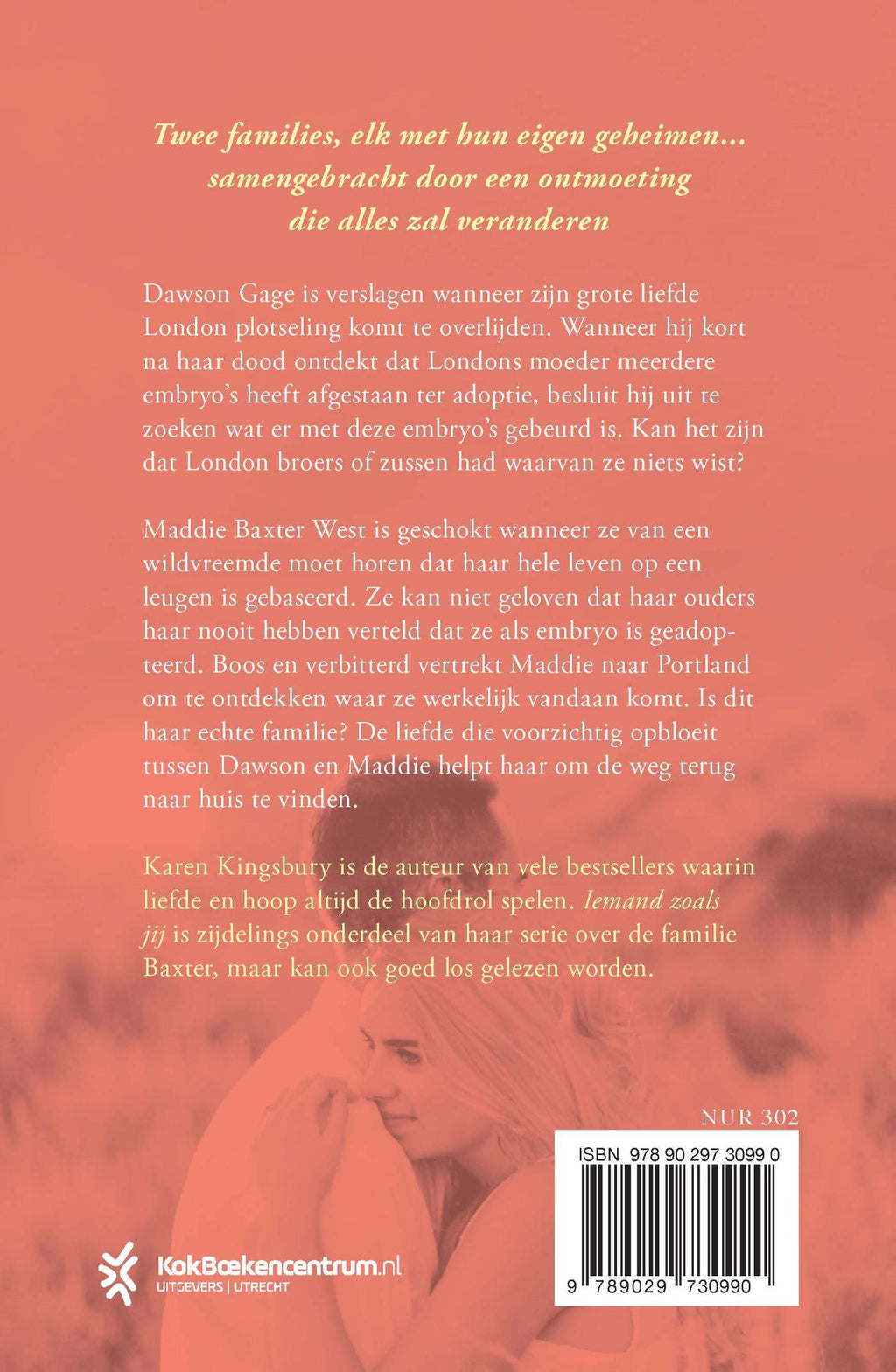 Twee families, elk met hun eigen geheimen...
samengebracht door een ontmoeting
die alles zal veranderen

Dawson Gage is verslagen wanneer zijn grote liefde London plotseling komt te overlijden. Wanneer hij kort na haar dood ontdekt dat Londons moeder meerdere embryo's heeft afgestaan ter adoptie, besluit hij uit te zoeken wat er met deze embryo's gebeurd is. Kan het zijn dat London broers of zussen had waarvan ze niets wist?

Maddie Baxter West is geschokt wanneer ze van een wildvreemde moet horen dat haar hele leven op een leugen is gebaseerd. Ze kan niet geloven dat haar ouders haar nooit hebben verteld dat ze als embryo is geadopteerd. Boos en verbitterd vertrekt Maddie naar Portland om te ontdekken waar ze werkelijk vandaan komt. Is dit haar echte familie? De liefde die voorzichtig opbloeit tussen Dawson en Maddie helpt haar om de weg terug naar huis te vinden.

Karen Kingsbury is de auteur van vele bestsellers waarin liefde en hoop altijd de hoofdrol spelen. Iemand zoals jij is zijdelings onderdeel van haar serie over de familie Baxter, maar kan ook goed los gelezen worden.

NUR 302

ISBN 978 90 297 3099 0

9 789029 730990

KokBoekencentrum.nl
UITGEVERS | UTRECHT